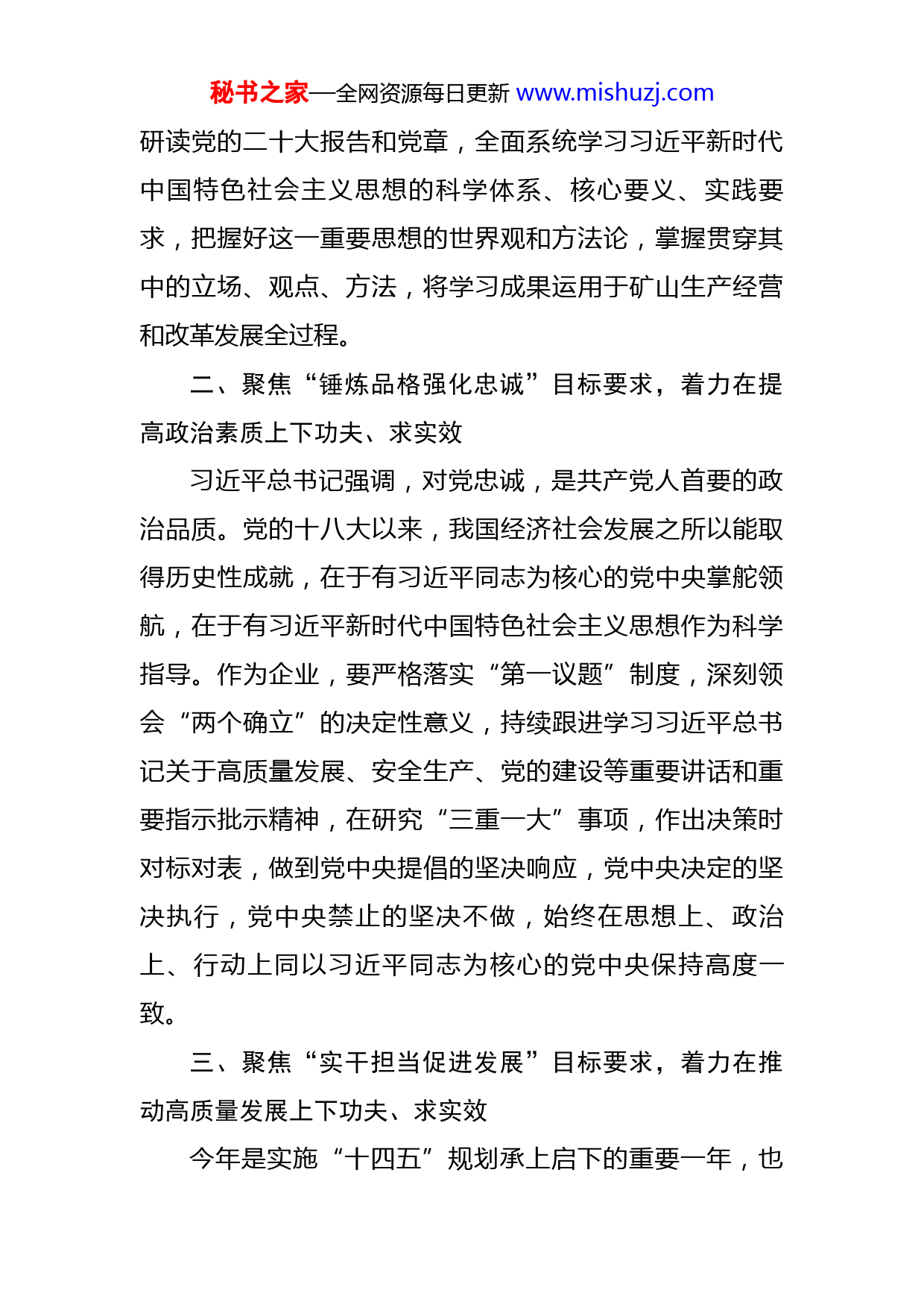 秘书之家—全网资源每日更新 www.mishuzj.com

研读党的二十大报告和党章，全面系统学习习近平新时代中国特色社会主义思想的科学体系、核心要义、实践要求，把握好这一重要思想的世界观和方法论，掌握贯穿其中的立场、观点、方法，将学习成果运用于矿山生产经营和改革发展全过程。

二、聚焦“锤炼品格强化忠诚”目标要求，着力在提高政治素质上下功夫、求实效

习近平总书记强调，对党忠诚，是共产党人首要的政治品质。党的十八大以来，我国经济社会发展之所以能取得历史性成就，在于有习近平同志为核心的党中央掌舵领航，在于有习近平新时代中国特色社会主义思想作为科学指导。作为企业，要严格落实“第一议题”制度，深刻领会“两个确立”的决定性意义，持续跟进学习习近平总书记关于高质量发展、安全生产、党的建设等重要讲话和重要指示批示精神，在研究“三重一大”事项，作出决策时对标对表，做到党中央提倡的坚决响应，党中央决定的坚决执行，党中央禁止的坚决不做，始终在思想上、政治上、行动上同以习近平同志为核心的党中央保持高度一致。

三、聚焦“实干担当促进发展”目标要求，着力在推动高质量发展上下功夫、求实效

今年是实施“十四五”规划承上启下的重要一年，也